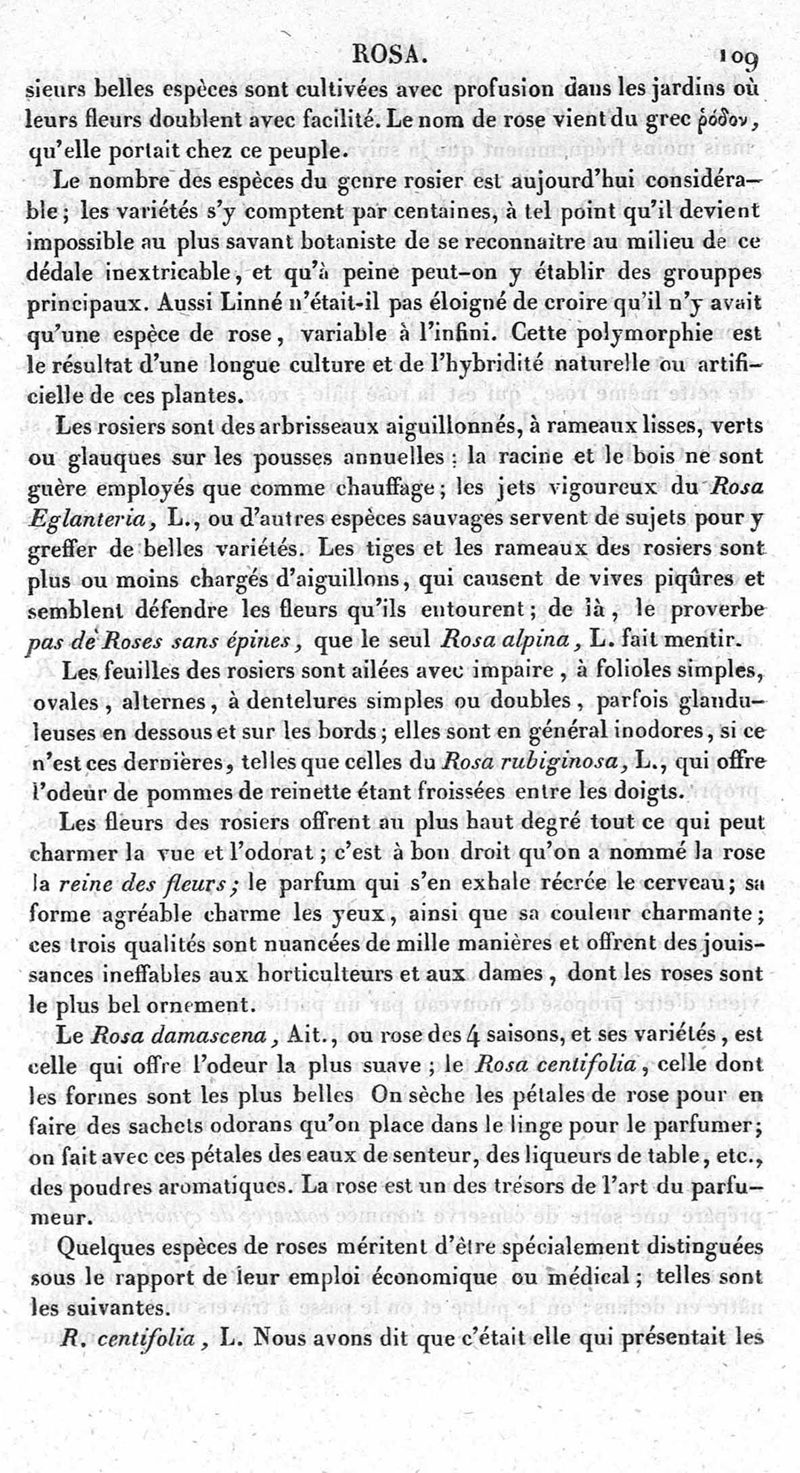 ROSA. 109

sieurs belles espèces sont cultivées avec profusion dans les jardins où leurs fleurs doublent avec facilité. Le nom de rose vient du grec ῥόδον, qu'elle portait chez ce peuple.

Le nombre des espèces du genre rosier est aujourd'hui considérable; les variétés s'y comptent par centaines, à tel point qu'il devient impossible au plus savant botaniste de se reconnaître au milieu de ce dédale inextricable, et qu'à peine peut-on y établir des grouppes principaux. Aussi Linné n'était-il pas éloigné de croire qu'il n'y avait qu'une espèce de rose, variable à l'infini. Cette polymorphie est le résultat d'une longue culture et de l'hybridité naturelle ou artificielle de ces plantes.

Les rosiers sont des arbrisseaux aiguillonnés, à rameaux lisses, verts ou glauques sur les pousses annuelles : la racine et le bois ne sont guère employés que comme chauffage; les jets vigoureux du Rosa Eglanteria, L., ou d'autres espèces sauvages servent de sujets pour y greffer de belles variétés. Les tiges et les rameaux des rosiers sont plus ou moins chargés d'aiguillons, qui causent de vives piqûres et semblent défendre les fleurs qu'ils entourent; de là, le proverbe pas de Roses sans épines, que le seul Rosa alpina, L. fait mentir.

Les feuilles des rosiers sont ailées avec impaire, à folioles simples, ovales, alternes, à dentelures simples ou doubles, parfois glanduleuses en dessous et sur les bords; elles sont en général inodores, si ce n'est ces dernières, telles que celles du Rosa rubiginosa, L., qui offre l'odeur de pommes de reinette étant froissées entre les doigts.

Les fleurs des rosiers offrent au plus haut degré tout ce qui peut charmer la vue et l'odorat; c'est à bon droit qu'on a nommé la rose la reine des fleurs; le parfum qui s'en exhale récrée le cerveau; sa forme agréable charme les yeux, ainsi que sa couleur charmante; ces trois qualités sont nuancées de mille manières et offrent des jouissances ineffables aux horticulteurs et aux dames, dont les roses sont le plus bel ornement.

Le Rosa damascena, Ait., ou rose des 4 saisons, et ses variétés, est celle qui offre l'odeur la plus suave; le Rosa centifolia, celle dont les formes sont les plus belles On sèche les pétales de rose pour en faire des sachets odorans qu'on place dans le linge pour le parfumer; on fait avec ces pétales des eaux de senteur, des liqueurs de table, etc., des poudres aromatiques. La rose est un des trésors de l'art du parfumeur.

Quelques espèces de roses méritent d'être spécialement distinguées sous le rapport de leur emploi économique ou médical; telles sont les suivantes.

R. centifolia, L. Nous avons dit que c'était elle qui présentait les